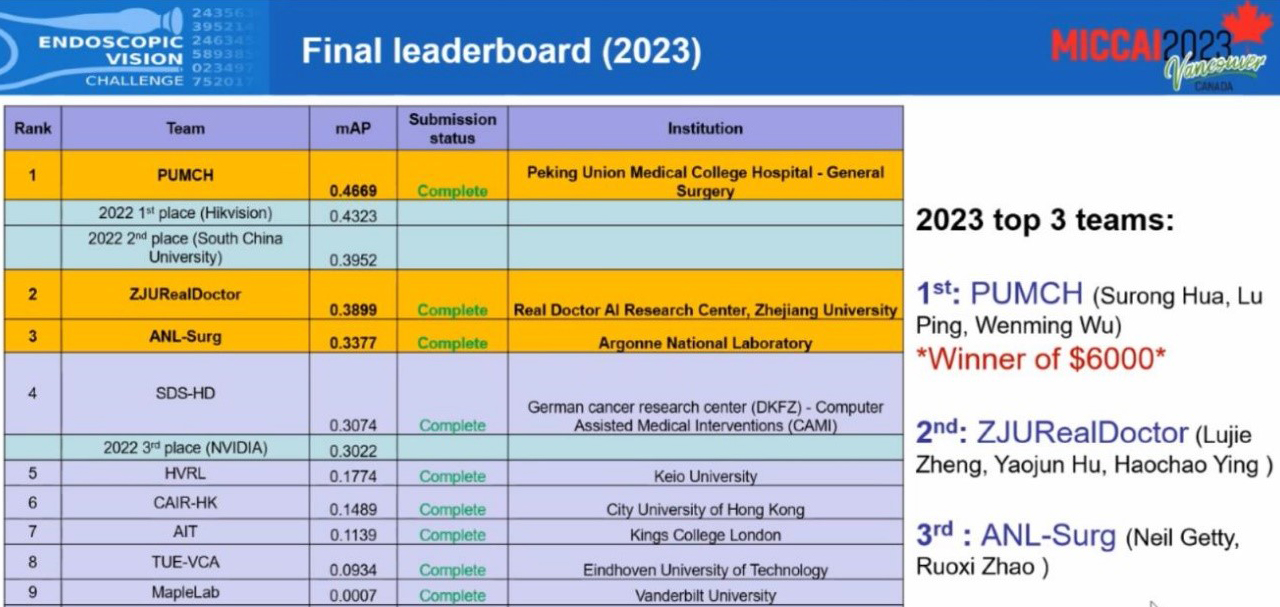 ENDOSCOPIC VISION CHALLENGE

Final leaderboard (2023)

MICCAI2023 Vancouver CANADA

| Rank | Team | mAP | Submission status | Institution |
|---|---|---|---|---|
| 1 | PUMCH | 0.4669 | Complete | Peking Union Medical College Hospital - General Surgery |
| | 2022 1st place (Hikvision) | 0.4323 | | |
| | 2022 2nd place (South China University) | 0.3952 | | |
| 2 | ZJURealDoctor | 0.3899 | Complete | Real Doctor AI Research Center, Zhejiang University |
| 3 | ANL-Surg | 0.3377 | Complete | Argonne National Laboratory |
| 4 | SDS-HD | 0.3074 | Complete | German cancer research center (DKFZ) - Computer Assisted Medical Interventions (CAMI) |
| | 2022 3rd place (NVIDIA) | 0.3022 | | |
| 5 | HVRL | 0.1774 | Complete | Keio University |
| 6 | CAIR-HK | 0.1489 | Complete | City University of Hong Kong |
| 7 | AIT | 0.1139 | Complete | Kings College London |
| 8 | TUE-VCA | 0.0934 | Complete | Eindhoven University of Technology |
| 9 | MapleLab | 0.0007 | Complete | Vanderbilt University |

2023 top 3 teams:

1st: PUMCH (Surong Hua, Lu Ping, Wenming Wu)
*Winner of $6000*

2nd: ZJURealDoctor (Lujie Zheng, Yaojun Hu, Haochao Ying )

3rd : ANL-Surg (Neil Getty, Ruoxi Zhao )